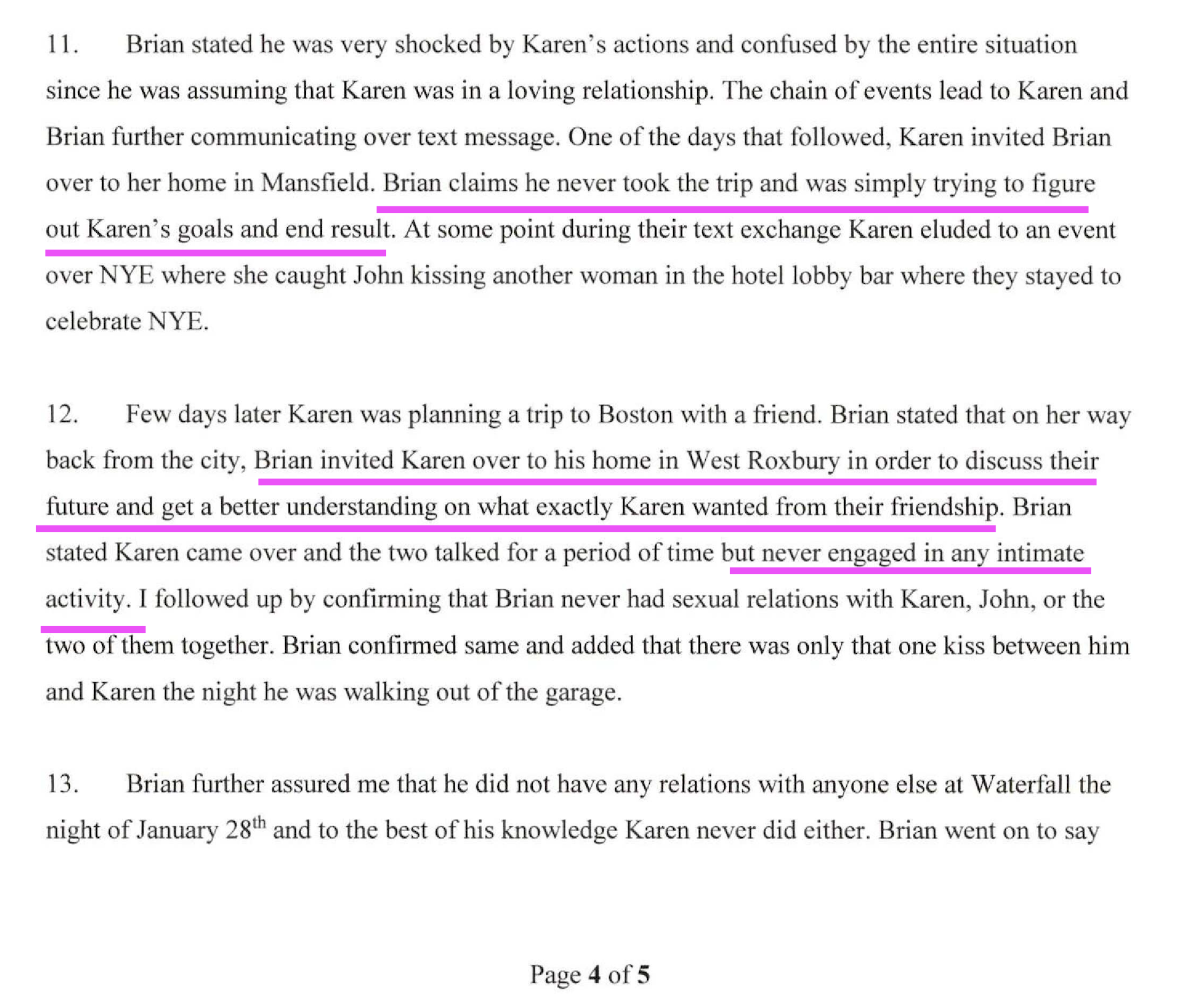 11. Brian stated he was very shocked by Karen's actions and confused by the entire situation since he was assuming that Karen was in a loving relationship. The chain of events lead to Karen and Brian further communicating over text message. One of the days that followed, Karen invited Brian over to her home in Mansfield. Brian claims he never took the trip and was simply trying to figure out Karen's goals and end result. At some point during their text exchange Karen eluded to an event over NYE where she caught John kissing another woman in the hotel lobby bar where they stayed to celebrate NYE.

12. Few days later Karen was planning a trip to Boston with a friend. Brian stated that on her way back from the city, Brian invited Karen over to his home in West Roxbury in order to discuss their future and get a better understanding on what exactly Karen wanted from their friendship. Brian stated Karen came over and the two talked for a period of time but never engaged in any intimate activity. I followed up by confirming that Brian never had sexual relations with Karen, John, or the two of them together. Brian confirmed same and added that there was only that one kiss between him and Karen the night he was walking out of the garage.

13. Brian further assured me that he did not have any relations with anyone else at Waterfall the night of January 28$^{th}$ and to the best of his knowledge Karen never did either. Brian went on to say

Page 4 of 5